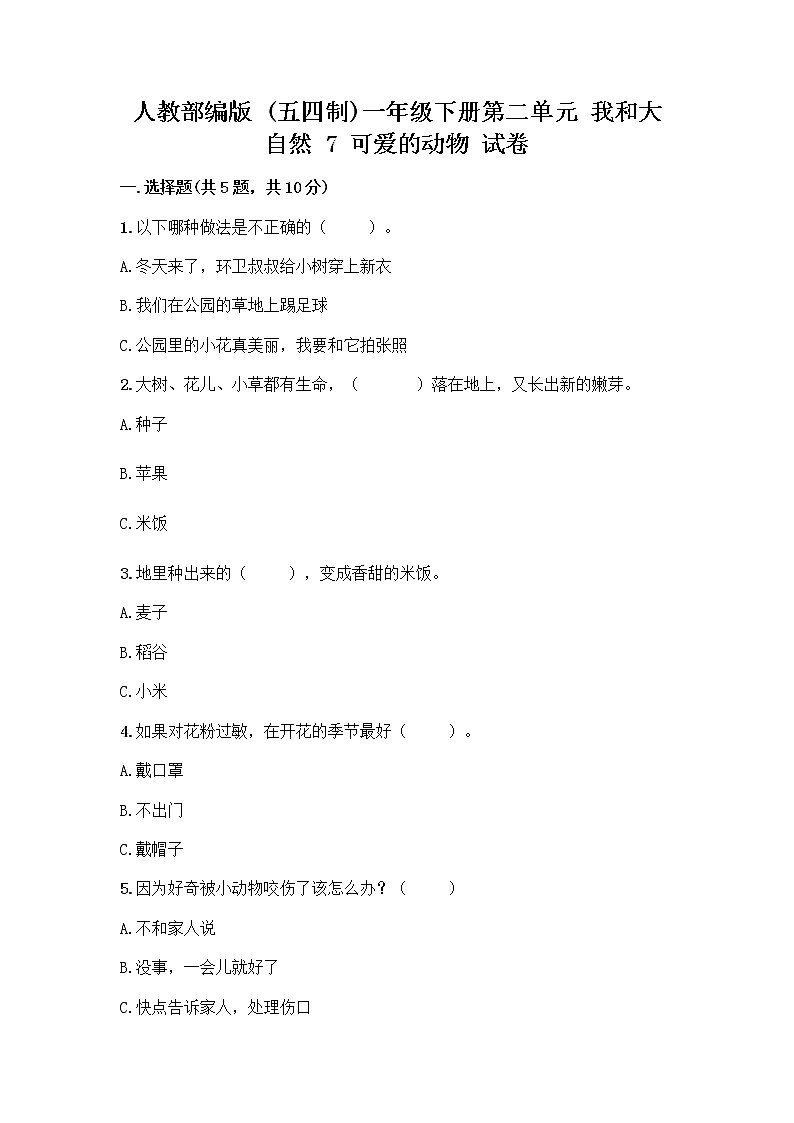 人教部编版（五四制）一年级下册第二单元 我和大自然 7 可爱的动物 试卷

一.选择题(共5题，共10分)

1.以下哪种做法是不正确的（　　）。

A.冬天来了，环卫叔叔给小树穿上新衣

B.我们在公园的草地上踢足球

C.公园里的小花真美丽，我要和它拍张照

2.大树、花儿、小草都有生命，（　　　）落在地上，又长出新的嫩芽。

A.种子

B.苹果

C.米饭

3.地里种出来的（　　），变成香甜的米饭。

A.麦子

B.稻谷

C.小米

4.如果对花粉过敏，在开花的季节最好（　　）。

A.戴口罩

B.不出门

C.戴帽子

5.因为好奇被小动物咬伤了该怎么办？（　　）

A.不和家人说

B.没事，一会儿就好了

C.快点告诉家人，处理伤口